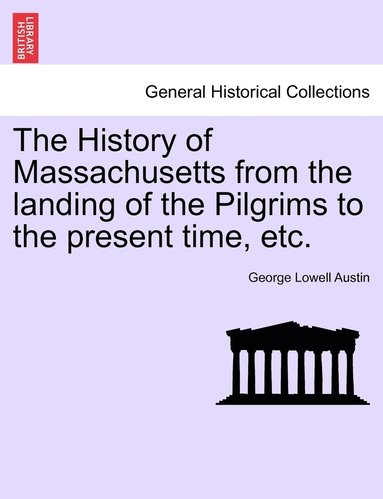 BRITISH LIBRARY

General Historical Collections

The History of Massachusetts from the landing of the Pilgrims to the present time, etc.

George Lowell Austin